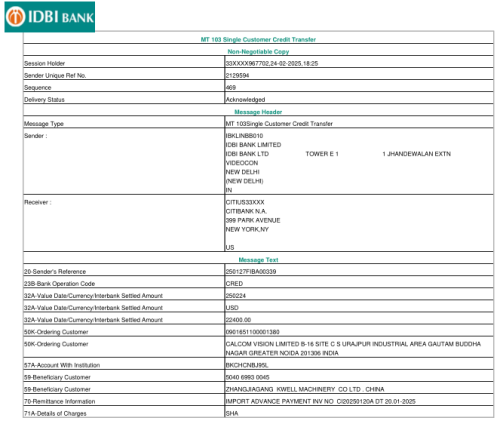 IDBI BANK

| MT 103 Single Customer Credit Transfer | |
|---|---|
| Non-Negotiable Copy | |
| Session Holder | 33XXXX967702,24-02-2025,18:25 |
| Sender Unique Ref No. | 2129594 |
| Sequence | 469 |
| Delivery Status | Acknowledged |
| Message Header | |
| Message Type | MT 103Single Customer Credit Transfer |
| Sender : | IBKLINBB010 IDBI BANK LIMITED IDBI BANK LTD TOWER E 1 1 JHANDEWALAN EXTN VIDEOCON NEW DELHI (NEW DELHI) IN |
| Receiver : | CITIUS33XXX CITIBANK N.A. 399 PARK AVENUE NEW YORK,NY US |
| Message Text | |
| 20-Sender's Reference | 250127FIBA00339 |
| 23B-Bank Operation Code | CRED |
| 32A-Value Date/Currency/Interbank Settled Amount | 250224 |
| 32A-Value Date/Currency/Interbank Settled Amount | USD |
| 32A-Value Date/Currency/Interbank Settled Amount | 22400.00 |
| 50K-Ordering Customer | 0901651100001380 |
| 50K-Ordering Customer | CALCOM VISION LIMITED B-16 SITE C S URAJPUR INDUSTRIAL AREA GAUTAM BUDDHA NAGAR GREATER NOIDA 201306 INDIA |
| 57A-Account With Institution | BKCHCNBJ95L |
| 59-Beneficiary Customer | 5040 6993 0045 |
| 59-Beneficiary Customer | ZHANGJIAGANG KWELL MACHINERY CO LTD . CHINA |
| 70-Remittance Information | IMPORT ADVANCE PAYMENT INV NO CI20250120A DT 20.01-2025 |
| 71A-Details of Charges | SHA |